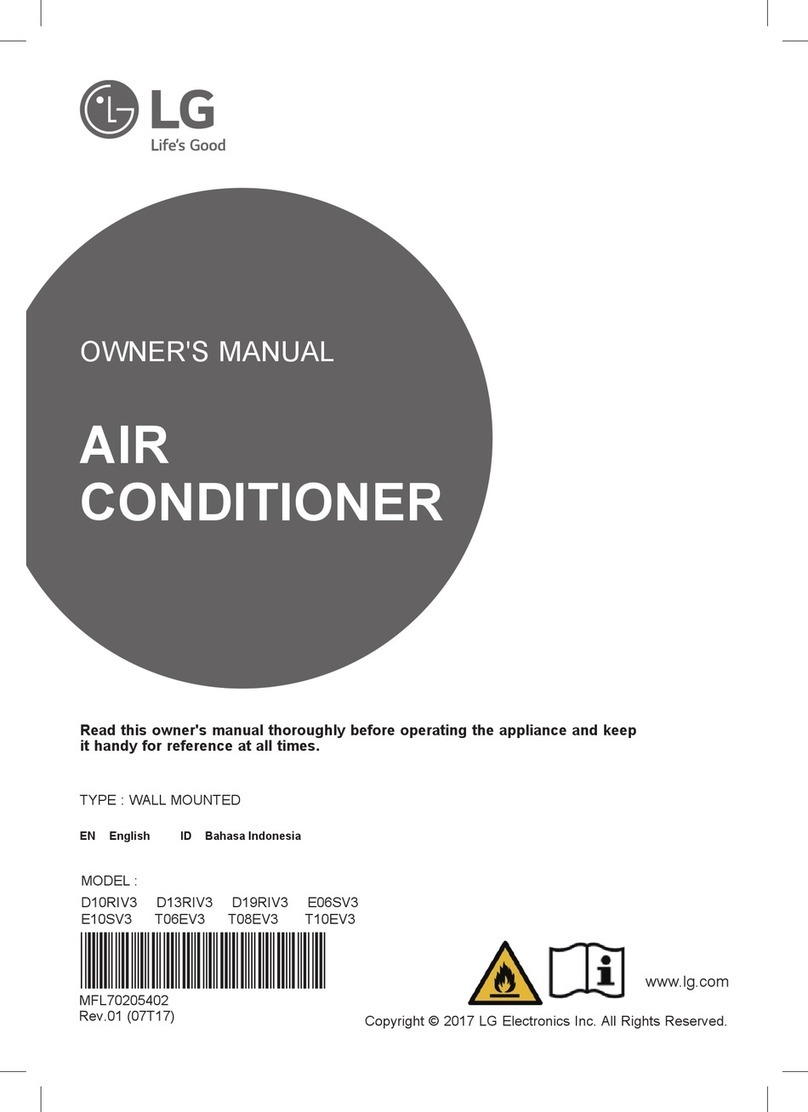 LG
Life's Good

OWNER'S MANUAL

AIR
CONDITIONER

Read this owner's manual thoroughly before operating the appliance and keep it handy for reference at all times.

TYPE : WALL MOUNTED

EN English ID Bahasa Indonesia

MODEL :
D10RIV3 D13RIV3 D19RIV3 E06SV3
E10SV3 T06EV3 T08EV3 T10EV3

MFL70205402
Rev.01 (07T17)

www.lg.com

Copyright © 2017 LG Electronics Inc. All Rights Reserved.